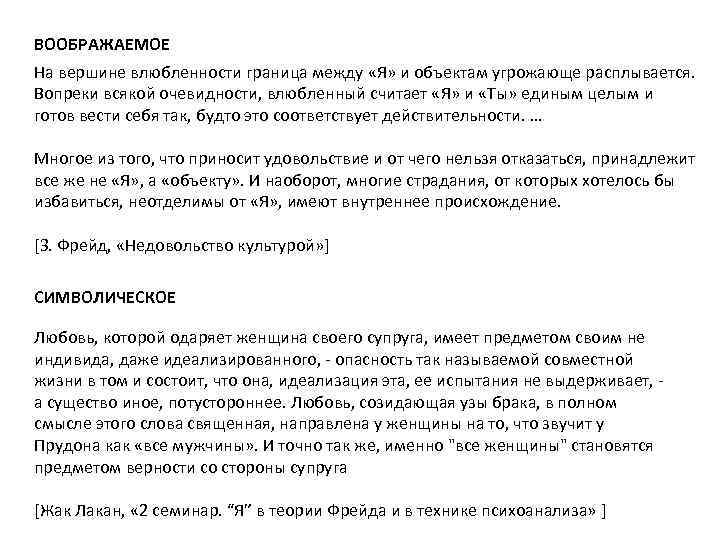 ВООБРАЖАЕМОЕ

На вершине влюбленности граница между «Я» и объектам угрожающе расплывается. Вопреки всякой очевидности, влюбленный считает «Я» и «Ты» единым целым и готов вести себя так, будто это соответствует действительности. …

Многое из того, что приносит удовольствие и от чего нельзя отказаться, принадлежит все же не «Я», а «объекту». И наоборот, многие страдания, от которых хотелось бы избавиться, неотделимы от «Я», имеют внутреннее происхождение.

[З. Фрейд, «Недовольство культурой»]

СИМВОЛИЧЕСКОЕ

Любовь, которой одаряет женщина своего супруга, имеет предметом своим не индивида, даже идеализированного, - опасность так называемой совместной жизни в том и состоит, что она, идеализация эта, ее испытания не выдерживает, - а существо иное, потустороннее. Любовь, созидающая узы брака, в полном смысле этого слова священная, направлена у женщины на то, что звучит у Прудона как «все мужчины». И точно так же, именно "все женщины" становятся предметом верности со стороны супруга

[Жак Лакан, «2 семинар. “Я” в теории Фрейда и в технике психоанализа» ]